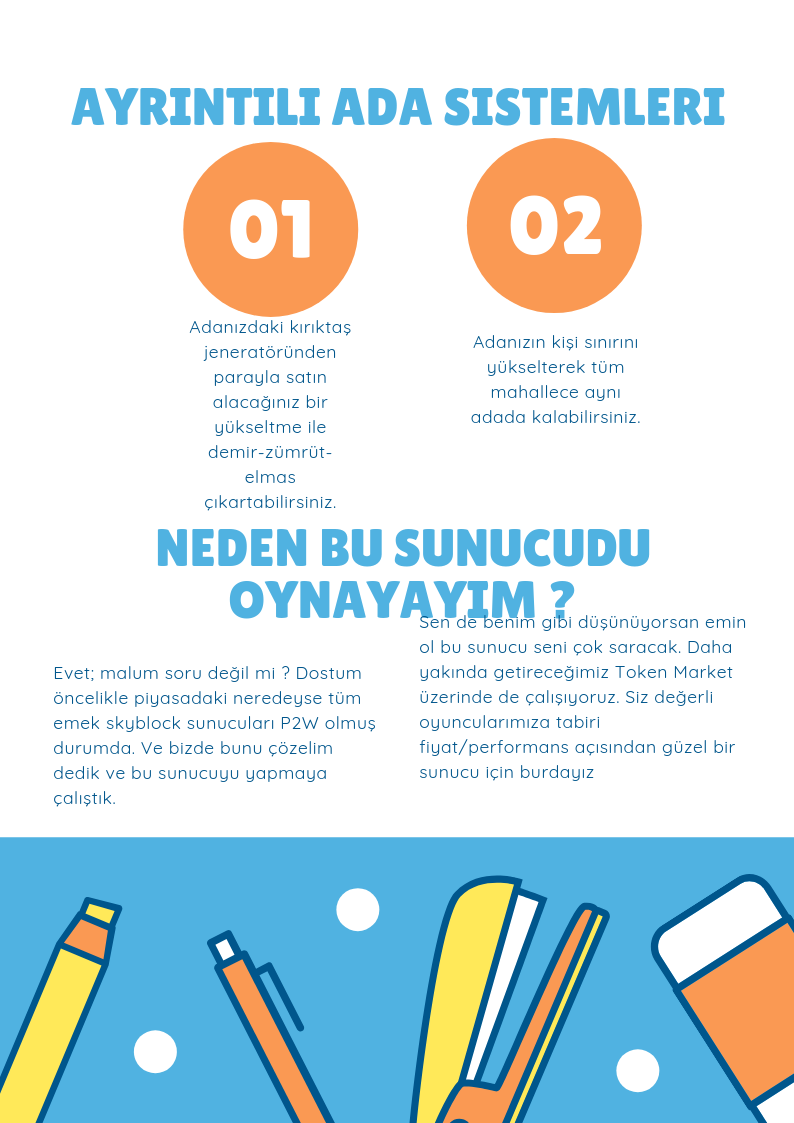 AYRINTILI ADA SISTEMLERI

01

Adanızdaki kırıktaş jeneratöründen parayla satın alacağınız bir yükseltme ile demir-zümrüt-elmas çıkartabilirsiniz.

02

Adanızın kişi sınırını yükselterek tüm mahallece aynı adada kalabilirsiniz.

NEDEN BU SUNUCUDU OYNAYAYIM ?

Evet; malum soru değil mi ? Dostum öncelikle piyasadaki neredeyse tüm emek skyblock sunucuları P2W olmuş durumda. Ve bizde bunu çözelim dedik ve bu sunucuyu yapmaya çalıştık.

Sen de benim gibi düşünüyorsan emin ol bu sunucu seni çok saracak. Daha yakında getireceğimiz Token Market üzerinde de çalışıyoruz. Siz değerli oyuncularımıza tabiri fiyat/performans açısından güzel bir sunucu için burdayız